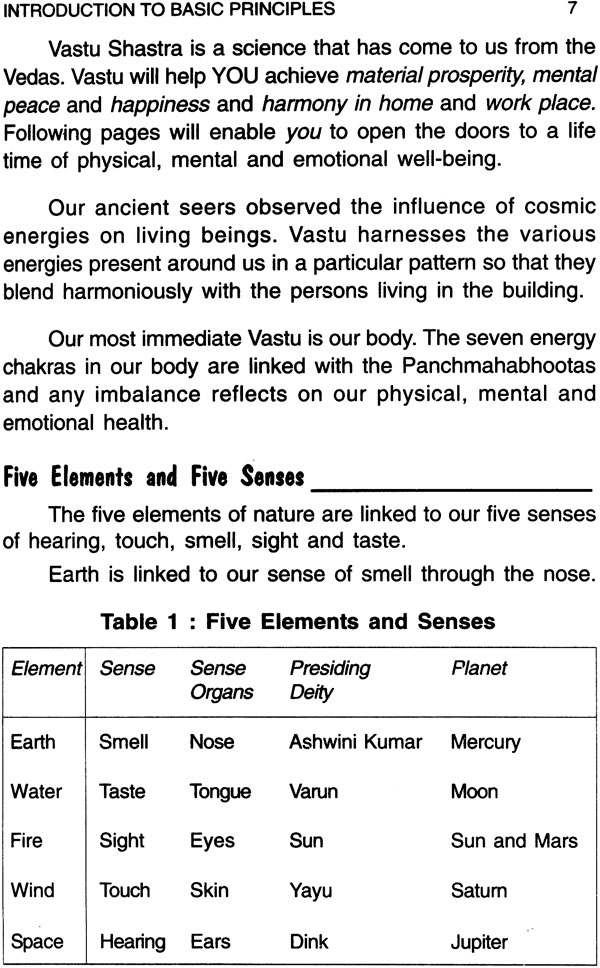 INTRODUCTION TO BASIC PRINCIPLES 7

Vastu Shastra is a science that has come to us from the Vedas. Vastu will help YOU achieve material prosperity, mental peace and happiness and harmony in home and work place. Following pages will enable you to open the doors to a life time of physical, mental and emotional well-being.

Our ancient seers observed the influence of cosmic energies on living beings. Vastu harnesses the various energies present around us in a particular pattern so that they blend harmoniously with the persons living in the building.

Our most immediate Vastu is our body. The seven energy chakras in our body are linked with the Panchmahabhootas and any imbalance reflects on our physical, mental and emotional health.

Five Elements and Five Senses

The five elements of nature are linked to our five senses of hearing, touch, smell, sight and taste.

Earth is linked to our sense of smell through the nose.

Table 1 : Five Elements and Senses

| Element | Sense | Sense Organs | Presiding Deity | Planet |
|---|---|---|---|---|
| Earth | Smell | Nose | Ashwini Kumar | Mercury |
| Water | Taste | Tongue | Varun | Moon |
| Fire | Sight | Eyes | Sun | Sun and Mars |
| Wind | Touch | Skin | Yayu | Saturn |
| Space | Hearing | Ears | Dink | Jupiter |